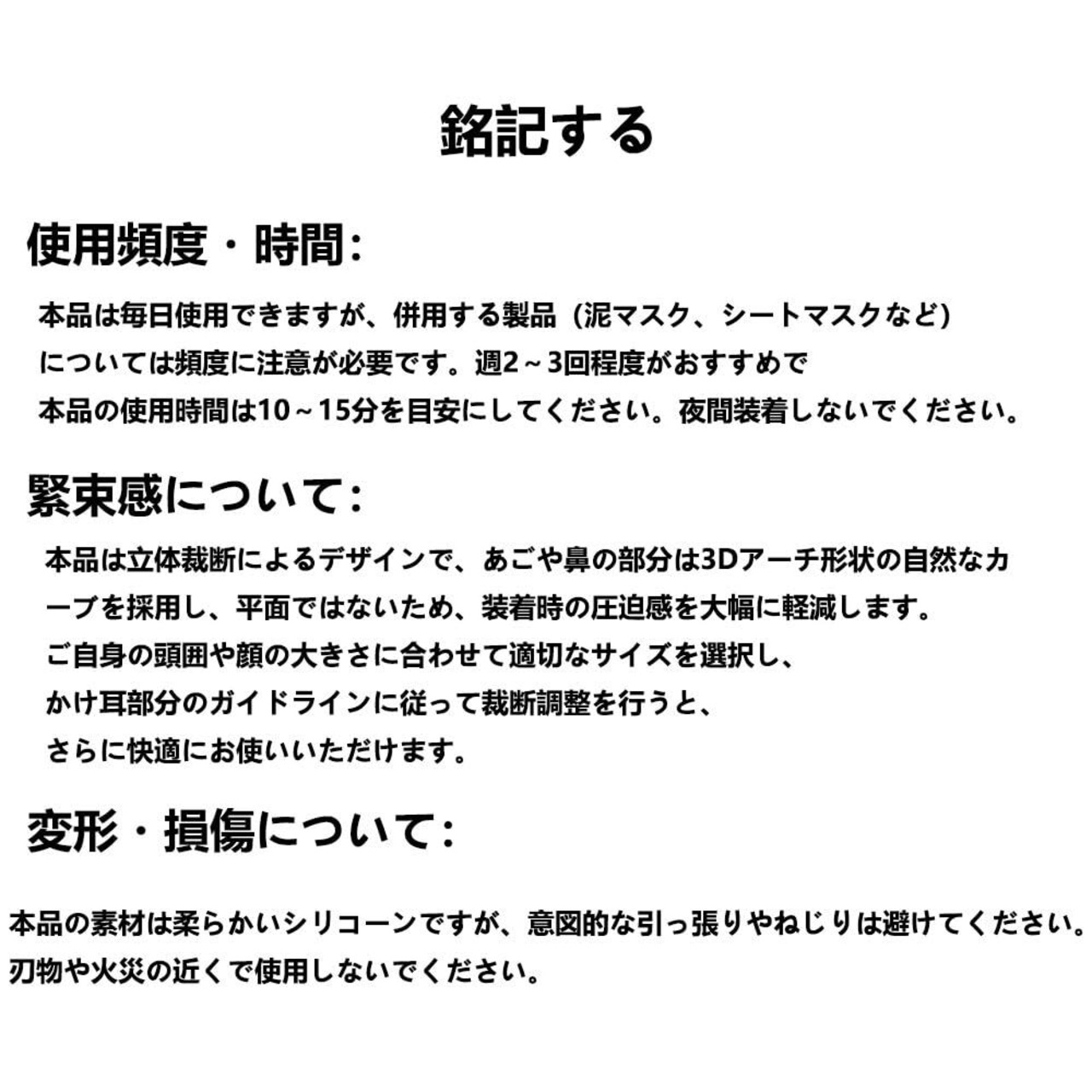 銘記する

使用頻度・時間:

本品は毎日使用できますが、併用する製品（泥マスク、シートマスクなど）については頻度に注意が必要です。週2～3回程度がおすすめで本品の使用時間は10～15分を目安にしてください。夜間装着しないでください。

緊束感について:

本品は立体裁断によるデザインで、あごや鼻の部分は3Dアーチ形状の自然なカーブを採用し、平面ではないため、装着時の圧迫感を大幅に軽減します。ご自身の頭囲や顔の大きさに合わせて適切なサイズを選択し、かけ耳部分のガイドラインに従って裁断調整を行うと、さらに快適にお使いいただけます。

変形・損傷について:

本品の素材は柔らかいシリコーンですが、意図的な引っ張りやねじりは避けてください。刃物や火災の近くで使用しないでください。